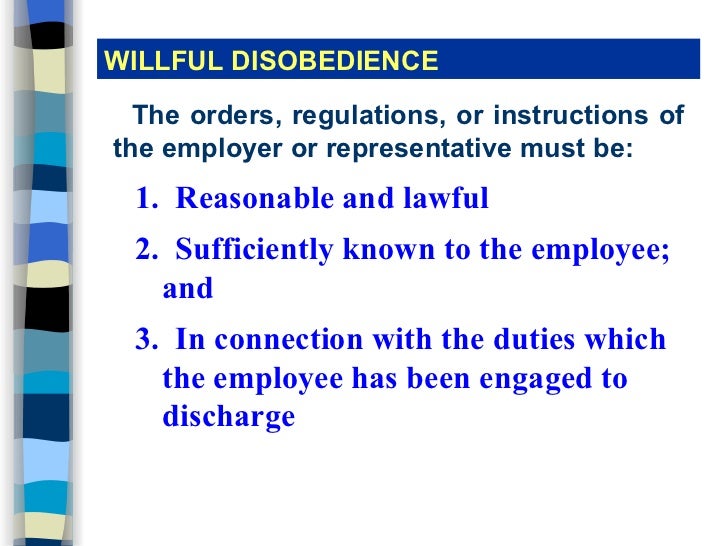 WILLFUL DISOBEDIENCE

The orders, regulations, or instructions of the employer or representative must be:

1. Reasonable and lawful

2. Sufficiently known to the employee; and

3. In connection with the duties which the employee has been engaged to discharge